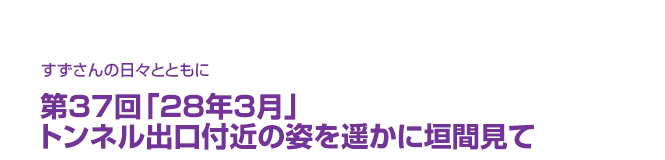 すずさんの日々とともに

第37回「28年3月」
トンネル出口付近の姿を遥かに垣間見て